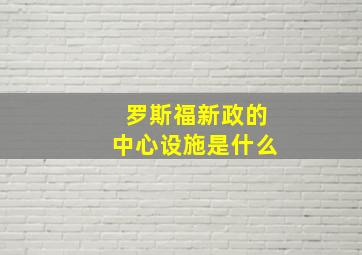 罗斯福新政的
中心设施是什么